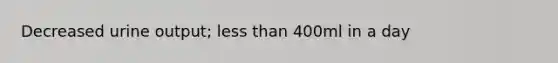 Decreased urine output; less than 400ml in a day